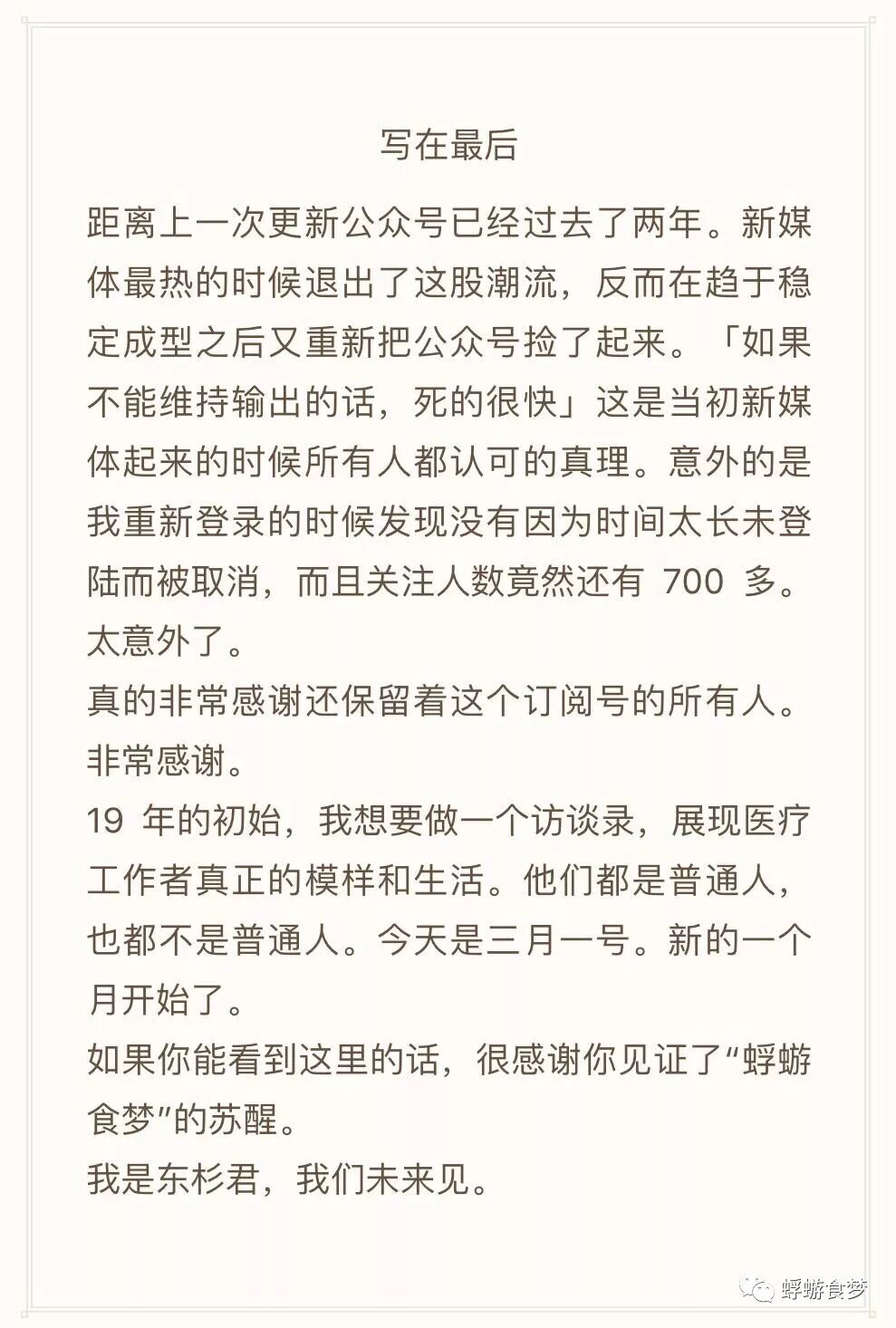 写在最后

距离上一次更新公众号已经过去了两年。新媒体最热的时候退出了这股潮流，反而在趋于稳定成型之后又重新把公众号捡了起来。「如果不能维持输出的话，死的很快」这是当初新媒体起来的时候所有人都认可的真理。意外的是我重新登录的时候发现没有因为时间太长未登陆而被取消，而且关注人数竟然还有 700 多。太意外了。
真的非常感谢还保留着这个订阅号的所有人。非常感谢。
19 年的初始，我想要做一个访谈录，展现医疗工作者真正的模样和生活。他们都是普通人，也都不是普通人。今天是三月一号。新的一个月开始了。
如果你能看到这里的话，很感谢你见证了“蜉蝣食梦”的苏醒。
我是东杉君，我们未来见。

蜉蝣食梦